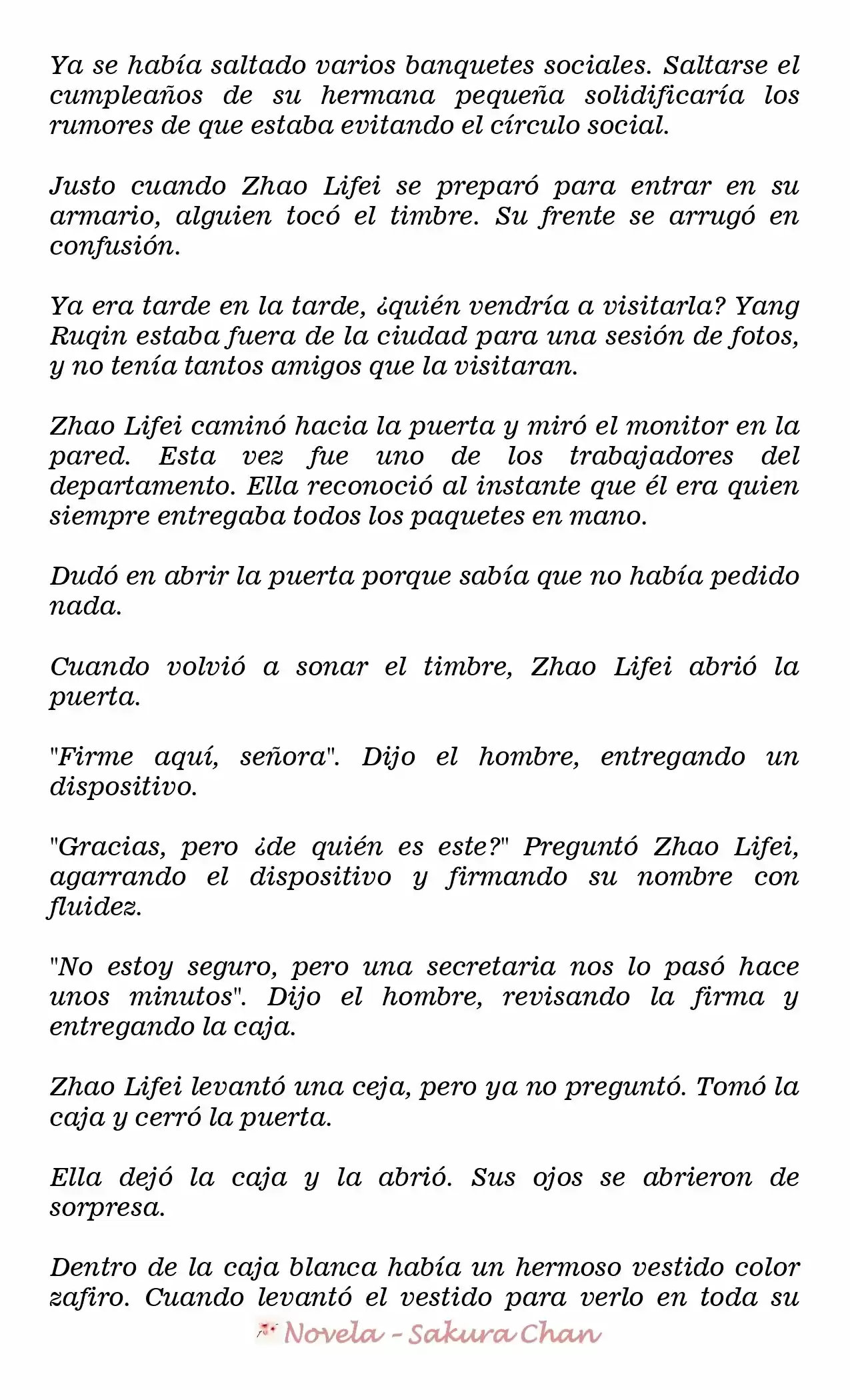 Ya se había saltado varios banquetes sociales. Saltarse el cumpleaños de su hermana pequeña solidificaría los rumores de que estaba evitando el círculo social.

Justo cuando Zhao Lifei se preparó para entrar en su armario, alguien tocó el timbre. Su frente se arrugó en confusión.

Ya era tarde en la tarde, ¿quién vendría a visitarla? Yang Ruqin estaba fuera de la ciudad para una sesión de fotos, y no tenía tantos amigos que la visitaran.

Zhao Lifei caminó hacia la puerta y miró el monitor en la pared. Esta vez fue uno de los trabajadores del departamento. Ella reconoció al instante que él era quien siempre entregaba todos los paquetes en mano.

Dudó en abrir la puerta porque sabía que no había pedido nada.

Cuando volvió a sonar el timbre, Zhao Lifei abrió la puerta.

"Firme aquí, señora". Dijo el hombre, entregando un dispositivo.

"Gracias, pero ¿de quién es este?" Preguntó Zhao Lifei, agarrando el dispositivo y firmando su nombre con fluidez.

"No estoy seguro, pero una secretaria nos lo pasó hace unos minutos". Dijo el hombre, revisando la firma y entregando la caja.

Zhao Lifei levantó una ceja, pero ya no preguntó. Tomó la caja y cerró la puerta.

Ella dejó la caja y la abrió. Sus ojos se abrieron de sorpresa.

Dentro de la caja blanca había un hermoso vestido color zafiro. Cuando levantó el vestido para verlo en toda su

Novela - Sakura Chan